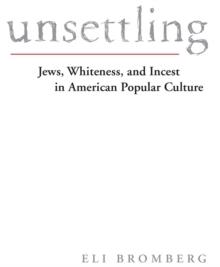 unsettling

Jews, Whiteness, and Incest in American Popular Culture

ELI BROMBERG